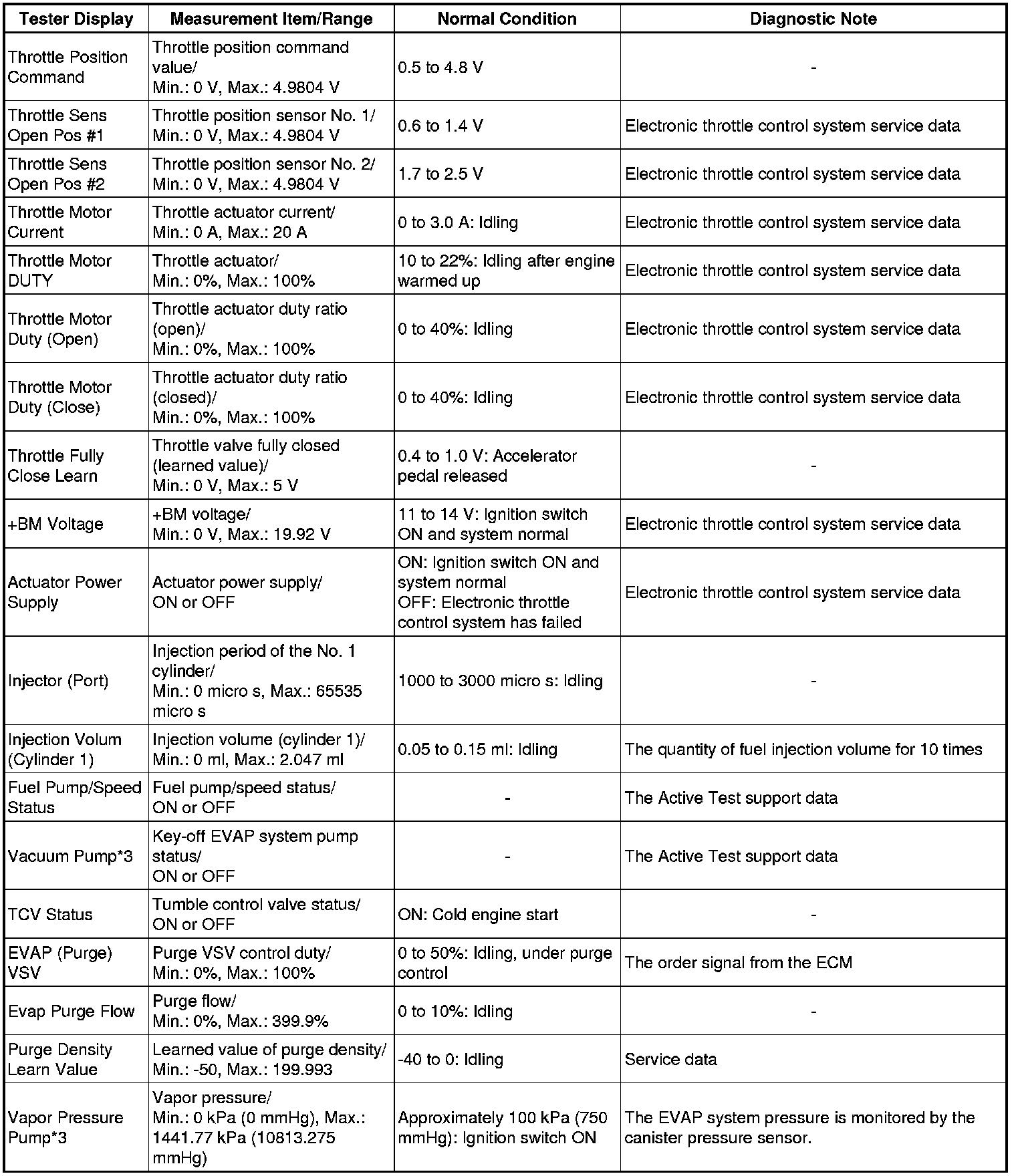 | Tester Display | Measurement Item/Range | Normal Condition | Diagnostic Note |
|---|---|---|---|
| Throttle Position Command | Throttle position command value/ Min.: 0 V, Max.: 4.9804 V | 0.5 to 4.8 V | - |
| Throttle Sens Open Pos #1 | Throttle position sensor No. 1/ Min.: 0 V, Max.: 4.9804 V | 0.6 to 1.4 V | Electronic throttle control system service data |
| Throttle Sens Open Pos #2 | Throttle position sensor No. 2/ Min.: 0 V, Max.: 4.9804 V | 1.7 to 2.5 V | Electronic throttle control system service data |
| Throttle Motor Current | Throttle actuator current/ Min.: 0 A, Max.: 20 A | 0 to 3.0 A: Idling | Electronic throttle control system service data |
| Throttle Motor DUTY | Throttle actuator/ Min.: 0%, Max.: 100% | 10 to 22%: Idling after engine warmed up | Electronic throttle control system service data |
| Throttle Motor Duty (Open) | Throttle actuator duty ratio (open)/ Min.: 0%, Max.: 100% | 0 to 40%: Idling | Electronic throttle control system service data |
| Throttle Motor Duty (Close) | Throttle actuator duty ratio (closed)/ Min.: 0%, Max.: 100% | 0 to 40%: Idling | Electronic throttle control system service data |
| Throttle Fully Close Learn | Throttle valve fully closed (learned value)/ Min.: 0 V, Max.: 5 V | 0.4 to 1.0 V: Accelerator pedal released | - |
| +BM Voltage | +BM voltage/ Min.: 0 V, Max.: 19.92 V | 11 to 14 V: Ignition switch ON and system normal | Electronic throttle control system service data |
| Actuator Power Supply | Actuator power supply/ ON or OFF | ON: Ignition switch ON and system normal OFF: Electronic throttle control system has failed | Electronic throttle control system service data |
| Injector (Port) | Injection period of the No. 1 cylinder/ Min.: 0 micro s, Max.: 65535 micro s | 1000 to 3000 micro s: Idling | - |
| Injection Volum (Cylinder 1) | Injection volume (cylinder 1)/ Min.: 0 ml, Max.: 2.047 ml | 0.05 to 0.15 ml: Idling | The quantity of fuel injection volume for 10 times |
| Fuel Pump/Speed Status | Fuel pump/speed status/ ON or OFF | - | The Active Test support data |
| Vacuum Pump*3 | Key-off EVAP system pump status/ ON or OFF | - | The Active Test support data |
| TCV Status | Tumble control valve status/ ON or OFF | ON: Cold engine start | - |
| EVAP (Purge) VSV | Purge VSV control duty/ Min.: 0%, Max.: 100% | 0 to 50%: Idling, under purge control | The order signal from the ECM |
| Evap Purge Flow | Purge flow/ Min.: 0%, Max.: 399.9% | 0 to 10%: Idling | - |
| Purge Density Learn Value | Learned value of purge density/ Min.: -50, Max.: 199.993 | -40 to 0: Idling | Service data |
| Vapor Pressure Pump*3 | Vapor pressure/ Min.: 0 kPa (0 mmHg), Max.: 1441.77 kPa (10813.275 mmHg) | Approximately 100 kPa (750 mmHg): Ignition switch ON | The EVAP system pressure is monitored by the canister pressure sensor. |